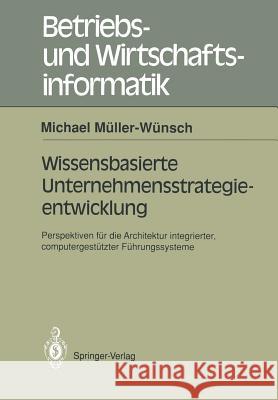 Betriebs- und Wirtschaftsinformatik

Michael Müller-Wünsch

Wissensbasierte Unternehmensstrategieentwicklung

Perspektiven für die Architektur integrierter, computergestützter Führungssysteme

Springer-Verlag

Kraina Książek